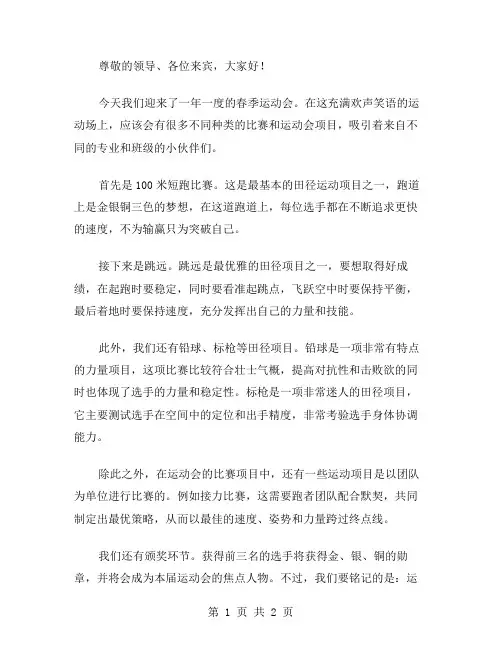 尊敬的领导、各位来宾，大家好！

今天我们迎来了一年一度的春季运动会。在这充满欢声笑语的运动场上，应该会有很多不同种类的比赛和运动会项目，吸引着来自不同的专业和班级的小伙伴们。

首先是100米短跑比赛。这是最基本的田径运动项目之一，跑道上是金银铜三色的梦想，在这道跑道上，每位选手都在不断追求更快的速度，不为输赢只为突破自己。

接下来是跳远。跳远是最优雅的田径项目之一，要想取得好成绩，在起跑时要稳定，同时要看准起跳点，飞跃空中时要保持平衡，最后着地时要保持速度，充分发挥出自己的力量和技能。

此外，我们还有铅球、标枪等田径项目。铅球是一项非常有特点的力量项目，这项比赛比较符合壮士气概，提高对抗性和击败欲的同时也体现了选手的力量和稳定性。标枪是一项非常迷人的田径项目，它主要测试选手在空间中的定位和出手精度，非常考验选手身体协调能力。

除此之外，在运动会的比赛项目中，还有一些运动项目是以团队为单位进行比赛的。例如接力比赛，这需要跑者团队配合默契，共同制定出最优策略，从而以最佳的速度、姿势和力量跨过终点线。

我们还有颁奖环节。获得前三名的选手将获得金、银、铜的勋章，并将会成为本届运动会的焦点人物。不过，我们要铭记的是：运

第 1 页 共 2 页